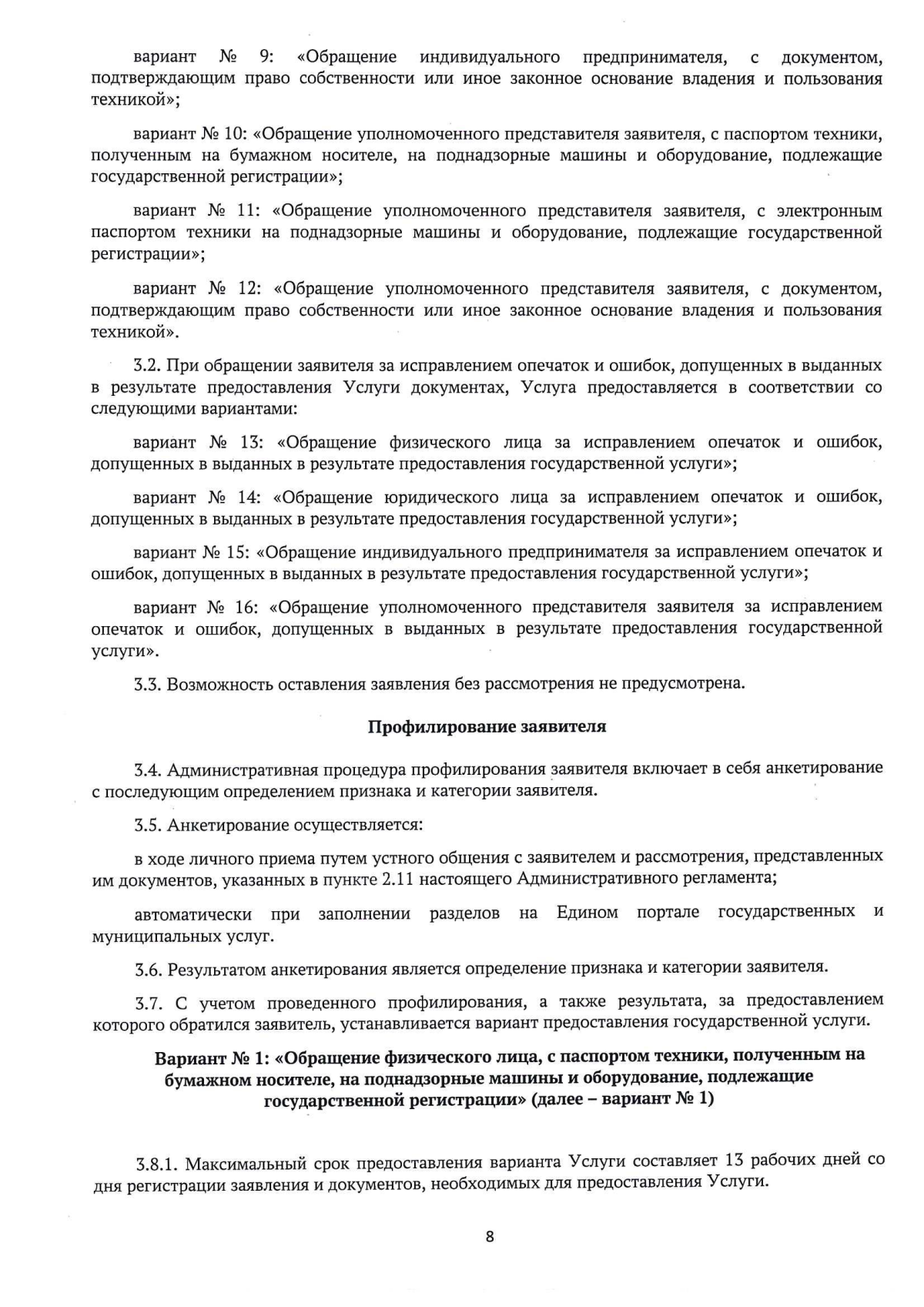 вариант № 9: «Обращение индивидуального предпринимателя, с документом, подтверждающим право собственности или иное законное основание владения и пользования техникой»;

вариант № 10: «Обращение уполномоченного представителя заявителя, с паспортом техники, полученным на бумажном носителе, на поднадзорные машины и оборудование, подлежащие государственной регистрации»;

вариант № 11: «Обращение уполномоченного представителя заявителя, с электронным паспортом техники на поднадзорные машины и оборудование, подлежащие государственной регистрации»;

вариант № 12: «Обращение уполномоченного представителя заявителя, с документом, подтверждающим право собственности или иное законное основание владения и пользования техникой».

3.2. При обращении заявителя за исправлением опечаток и ошибок, допущенных в выданных в результате предоставления Услуги документах, Услуга предоставляется в соответствии со следующими вариантами:

вариант № 13: «Обращение физического лица за исправлением опечаток и ошибок, допущенных в выданных в результате предоставления государственной услуги»;

вариант № 14: «Обращение юридического лица за исправлением опечаток и ошибок, допущенных в выданных в результате предоставления государственной услуги»;

вариант № 15: «Обращение индивидуального предпринимателя за исправлением опечаток и ошибок, допущенных в выданных в результате предоставления государственной услуги»;

вариант № 16: «Обращение уполномоченного представителя заявителя за исправлением опечаток и ошибок, допущенных в выданных в результате предоставления государственной услуги».

3.3. Возможность оставления заявления без рассмотрения не предусмотрена.

Профилирование заявителя

3.4. Административная процедура профилирования заявителя включает в себя анкетирование с последующим определением признака и категории заявителя.

3.5. Анкетирование осуществляется:

в ходе личного приема путем устного общения с заявителем и рассмотрения, представленных им документов, указанных в пункте 2.11 настоящего Административного регламента;

автоматически при заполнении разделов на Едином портале государственных и муниципальных услуг.

3.6. Результатом анкетирования является определение признака и категории заявителя.

3.7. С учетом проведенного профилирования, а также результата, за предоставлением которого обратился заявитель, устанавливается вариант предоставления государственной услуги.

Вариант № 1: «Обращение физического лица, с паспортом техники, полученным на бумажном носителе, на поднадзорные машины и оборудование, подлежащие государственной регистрации» (далее – вариант № 1)

3.8.1. Максимальный срок предоставления варианта Услуги составляет 13 рабочих дней со дня регистрации заявления и документов, необходимых для предоставления Услуги.

8